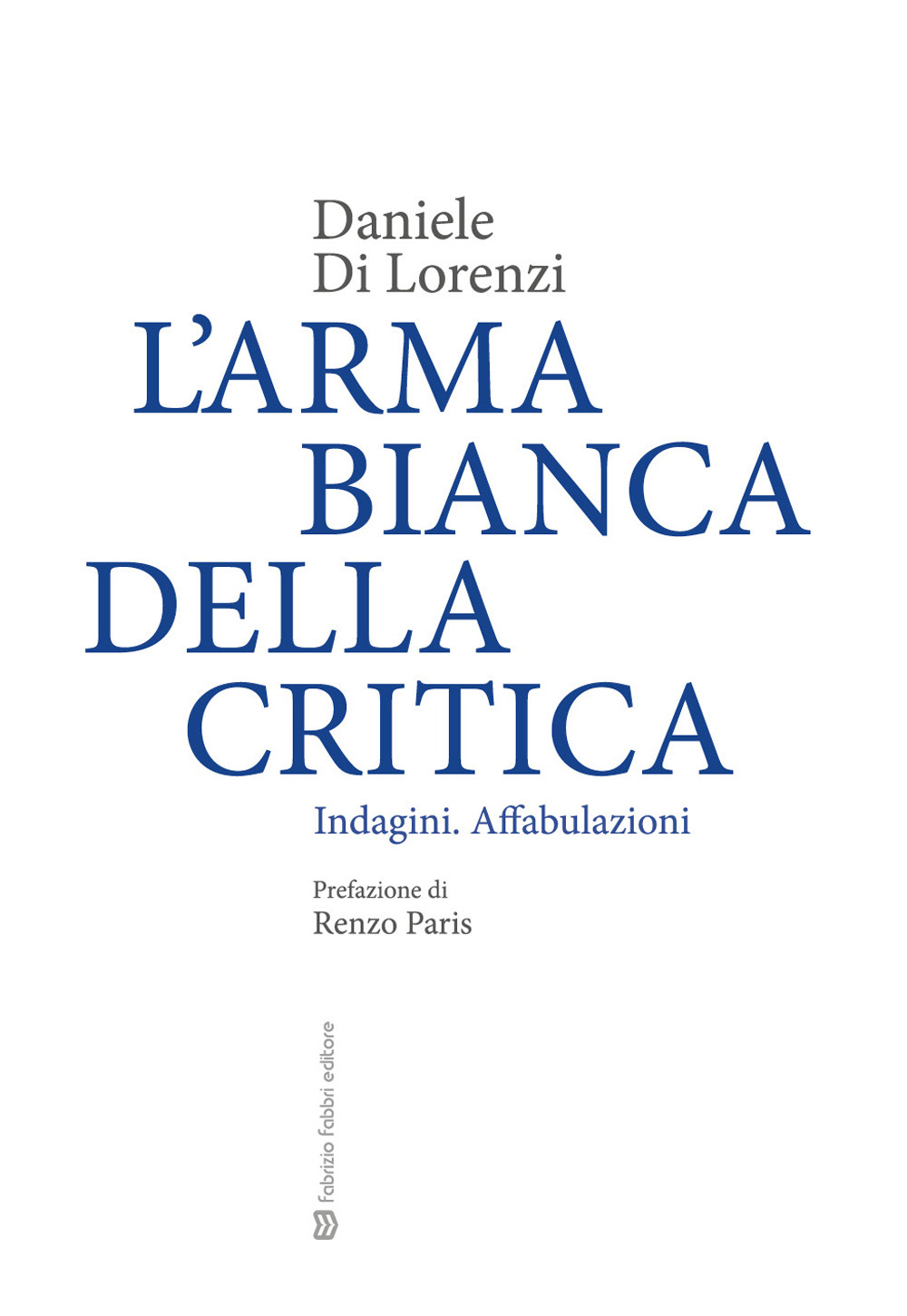 Daniele
Di Lorenzi

L'ARMA
BIANCA
DELLA
CRITICA

Indagini. Affabulazioni

Prefazione di
Renzo Paris

fabrizio fabbri editore